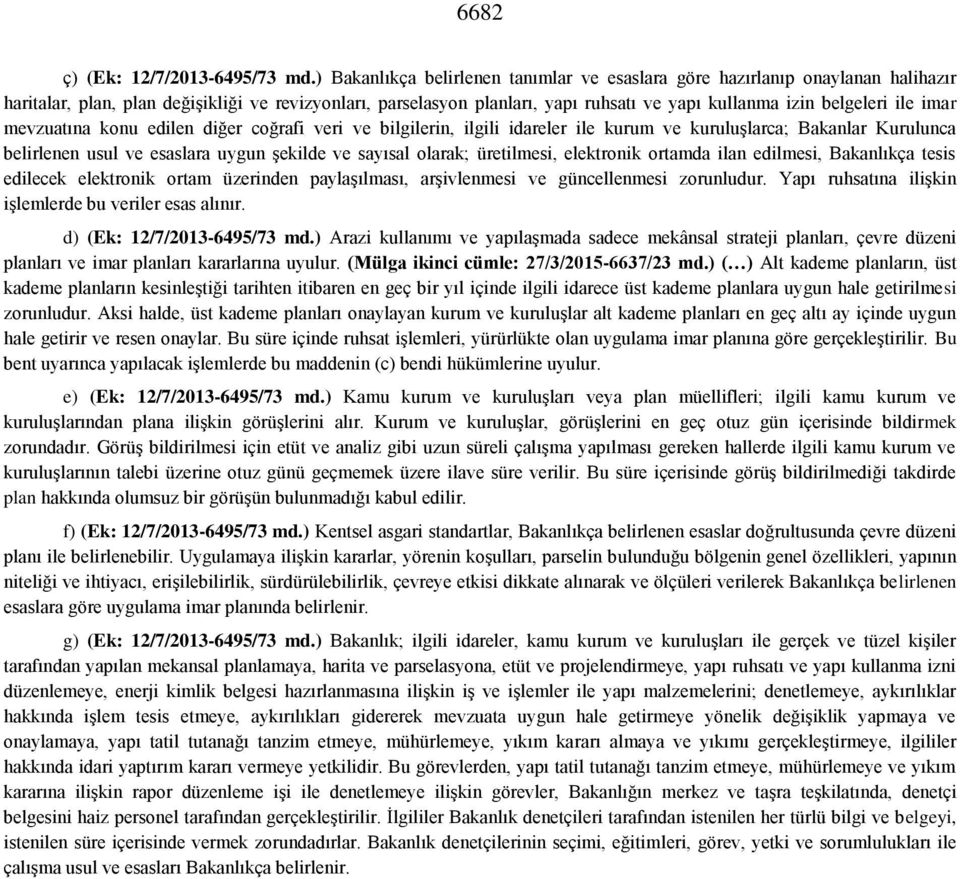 6682

ç) (Ek: 12/7/2013-6495/73 md.) Bakanlıkça belirlenen tanımlar ve esaslara göre hazırlanıp onaylanan halihazır haritalar, plan, plan değişikliği ve revizyonları, parselasyon planları, yapı ruhsatı ve yapı kullanma izin belgeleri ile imar mevzuatına konu edilen diğer coğrafi veri ve bilgilerin, ilgili idareler ile kurum ve kuruluşlarca; Bakanlar Kurulunca belirlenen usul ve esaslara uygun şekilde ve sayısal olarak; üretilmesi, elektronik ortamda ilan edilmesi, Bakanlıkça tesis edilecek elektronik ortam üzerinden paylaşılması, arşivlenmesi ve güncellenmesi zorunludur. Yapı ruhsatına ilişkin işlemlerde bu veriler esas alınır.

d) (Ek: 12/7/2013-6495/73 md.) Arazi kullanımı ve yapılaşmada sadece mekânsal strateji planları, çevre düzeni planları ve imar planları kararlarına uyulur. (Mülga ikinci cümle: 27/3/2015-6637/23 md.) (…) Alt kademe planların, üst kademe planların kesinleştiği tarihten itibaren en geç bir yıl içinde ilgili idarece üst kademe planlara uygun hale getirilmesi zorunludur. Aksi halde, üst kademe planları onaylayan kurum ve kuruluşlar alt kademe planları en geç altı ay içinde uygun hale getirir ve resen onaylar. Bu süre içinde ruhsat işlemleri, yürürlükte olan uygulama imar planına göre gerçekleştirilir. Bu bent uyarınca yapılacak işlemlerde bu maddenin (c) bendi hükümlerine uyulur.

e) (Ek: 12/7/2013-6495/73 md.) Kamu kurum ve kuruluşları veya plan müellifleri; ilgili kamu kurum ve kuruluşlarından plana ilişkin görüşlerini alır. Kurum ve kuruluşlar, görüşlerini en geç otuz gün içerisinde bildirmek zorundadır. Görüş bildirilmesi için etüt ve analiz gibi uzun süreli çalışma yapılması gereken hallerde ilgili kamu kurum ve kuruluşlarının talebi üzerine otuz günü geçmemek üzere ilave süre verilir. Bu süre içerisinde görüş bildirilmediği takdirde plan hakkında olumsuz bir görüşün bulunmadığı kabul edilir.

f) (Ek: 12/7/2013-6495/73 md.) Kentsel asgari standartlar, Bakanlıkça belirlenen esaslar doğrultusunda çevre düzeni planı ile belirlenebilir. Uygulamaya ilişkin kararlar, yörenin koşulları, parselin bulunduğu bölgenin genel özellikleri, yapının niteliği ve ihtiyacı, erişilebilirlik, sürdürülebilirlik, çevreye etkisi dikkate alınarak ve ölçüleri verilerek Bakanlıkça belirlenen esaslara göre uygulama imar planında belirlenir.

g) (Ek: 12/7/2013-6495/73 md.) Bakanlık; ilgili idareler, kamu kurum ve kuruluşları ile gerçek ve tüzel kişiler tarafından yapılan mekansal planlamaya, harita ve parselasyona, etüt ve projelendirmeye, yapı ruhsatı ve yapı kullanma izni düzenlemeye, enerji kimlik belgesi hazırlanmasına ilişkin iş ve işlemler ile yapı malzemelerini; denetlemeye, aykırılıklar hakkında işlem tesis etmeye, aykırılıkları gidererek mevzuata uygun hale getirmeye yönelik değişiklik yapmaya ve onaylamaya, yapı tatil tutanağı tanzim etmeye, mühürlemeye, yıkım kararı almaya ve yıkımı gerçekleştirmeye, ilgililer hakkında idari yaptırım kararı vermeye yetkilidir. Bu görevlerden, yapı tatil tutanağı tanzim etmeye, mühürlemeye ve yıkım kararına ilişkin rapor düzenleme işi ile denetlemeye ilişkin görevler, Bakanlığın merkez ve taşra teşkilatında, denetçi belgesini haiz personel tarafından gerçekleştirilir. İlgililer Bakanlık denetçileri tarafından istenilen her türlü bilgi ve belgeyi, istenilen süre içerisinde vermek zorundadırlar. Bakanlık denetçilerinin seçimi, eğitimleri, görev, yetki ve sorumlulukları ile çalışma usul ve esasları Bakanlıkça belirlenir.